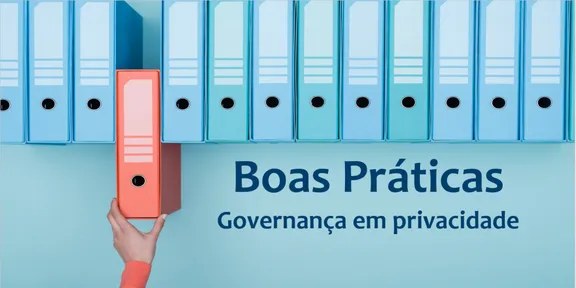 Boas Práticas
Governança em privacidade